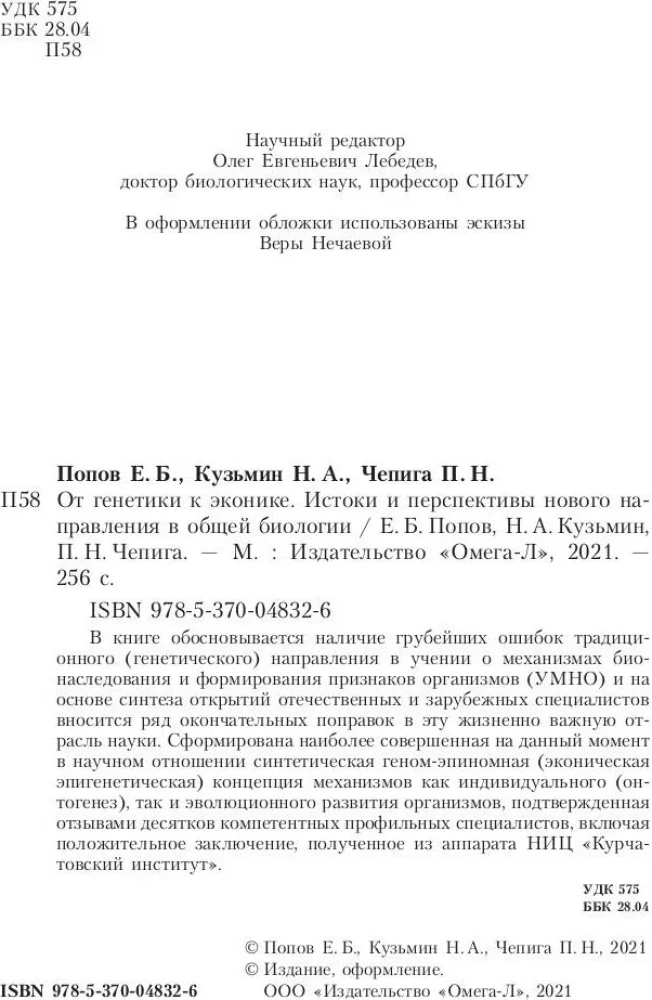 УДК 575
ББК 28.04
П58

Научный редактор
Олег Евгеньевич Лебедев,
доктор биологических наук, профессор СПбГУ

В оформлении обложки использованы эскизы
Веры Нечаевой

Попов Е. Б., Кузьмин Н. А., Чепига П. Н.

П58 От генетики к эконике. Истоки и перспективы нового направления в общей биологии / Е. Б. Попов, Н. А. Кузьмин, П. Н. Чепига. — М. : Издательство «Омега-Л», 2021. — 256 с.

ISBN 978-5-370-04832-6

В книге обосновывается наличие грубейших ошибок традиционного (генетического) направления в учении о механизмах бионаследования и формирования признаков организмов (УМНО) и на основе синтеза открытий отечественных и зарубежных специалистов вносится ряд окончательных поправок в эту жизненно важную отрасль науки. Сформирована наиболее совершенная на данный момент в научном отношении синтетическая геном-эпиномная (эконическая эпигенетическая) концепция механизмов как индивидуального (онтогенез), так и эволюционного развития организмов, подтвержденная отзывами десятков компетентных профильных специалистов, включая положительное заключение, полученное из аппарата НИЦ «Курчатовский институт».

УДК 575
ББК 28.04

© Попов Е. Б., Кузьмин Н. А., Чепига П. Н., 2021
© Издание, оформление.
ISBN 978-5-370-04832-6 ООО «Издательство «Омега-Л», 2021